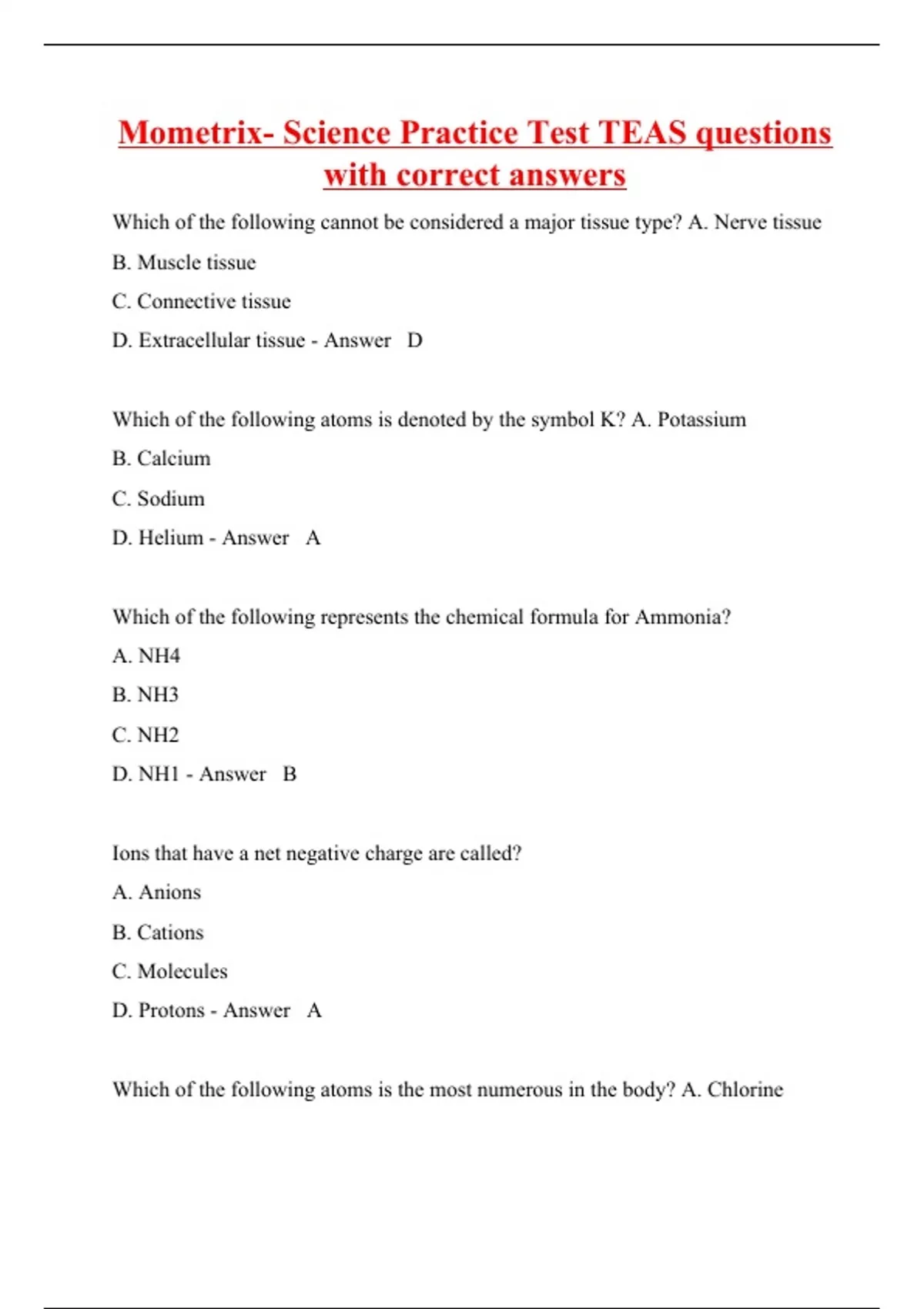 Mometrix- Science Practice Test TEAS questions with correct answers

Which of the following cannot be considered a major tissue type? A. Nerve tissue

B. Muscle tissue

C. Connective tissue

D. Extracellular tissue - Answer D

Which of the following atoms is denoted by the symbol K? A. Potassium

B. Calcium

C. Sodium

D. Helium - Answer A

Which of the following represents the chemical formula for Ammonia?

A. NH4

B. NH3

C. NH2

D. NH1 - Answer B

Ions that have a net negative charge are called?

A. Anions

B. Cations

C. Molecules

D. Protons - Answer A

Which of the following atoms is the most numerous in the body? A. Chlorine